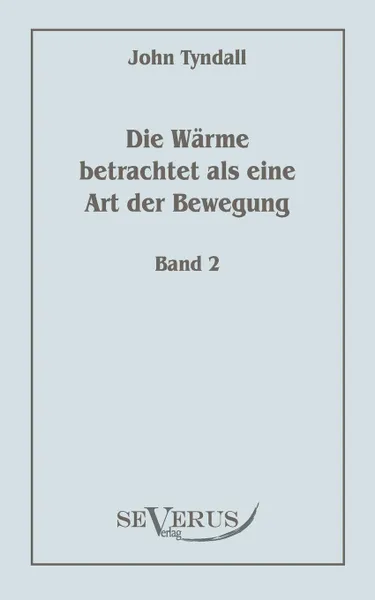 John Tyndall

Die Wärme betrachtet als eine Art der Bewegung

Band 2

SEVERUS
Verlag